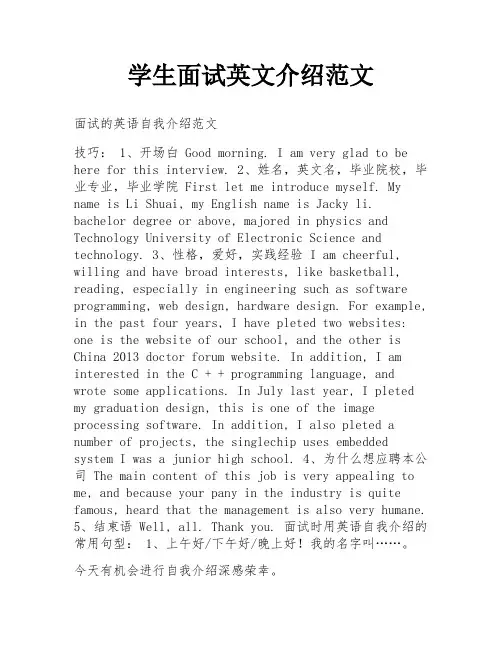 学生面试英文介绍范文

面试的英语自我介绍范文

技巧： 1、开场白 Good morning. I am very glad to be here for this interview. 2、姓名，英文名，毕业院校，毕业专业，毕业学院 First let me introduce myself. My name is Li Shuai, my English name is Jacky li. bachelor degree or above, majored in physics and Technology University of Electronic Science and technology. 3、性格，爱好，实践经验 I am cheerful, willing and have broad interests, like basketball, reading, especially in engineering such as software programming, web design, hardware design. For example, in the past four years, I have pleted two websites: one is the website of our school, and the other is China 2013 doctor forum website. In addition, I am interested in the C + + programming language, and wrote some applications. In July last year, I pleted my graduation design, this is one of the image processing software. In addition, I also pleted a number of projects, the singlechip uses embedded system I was a junior high school. 4、为什么想应聘本公司 The main content of this job is very appealing to me, and because your pany in the industry is quite famous, heard that the management is also very humane. 5、结束语 Well, all. Thank you. 面试时用英语自我介绍的常用句型： 1、上午好/下午好/晚上好！我的名字叫……。

今天有机会进行自我介绍深感荣幸。